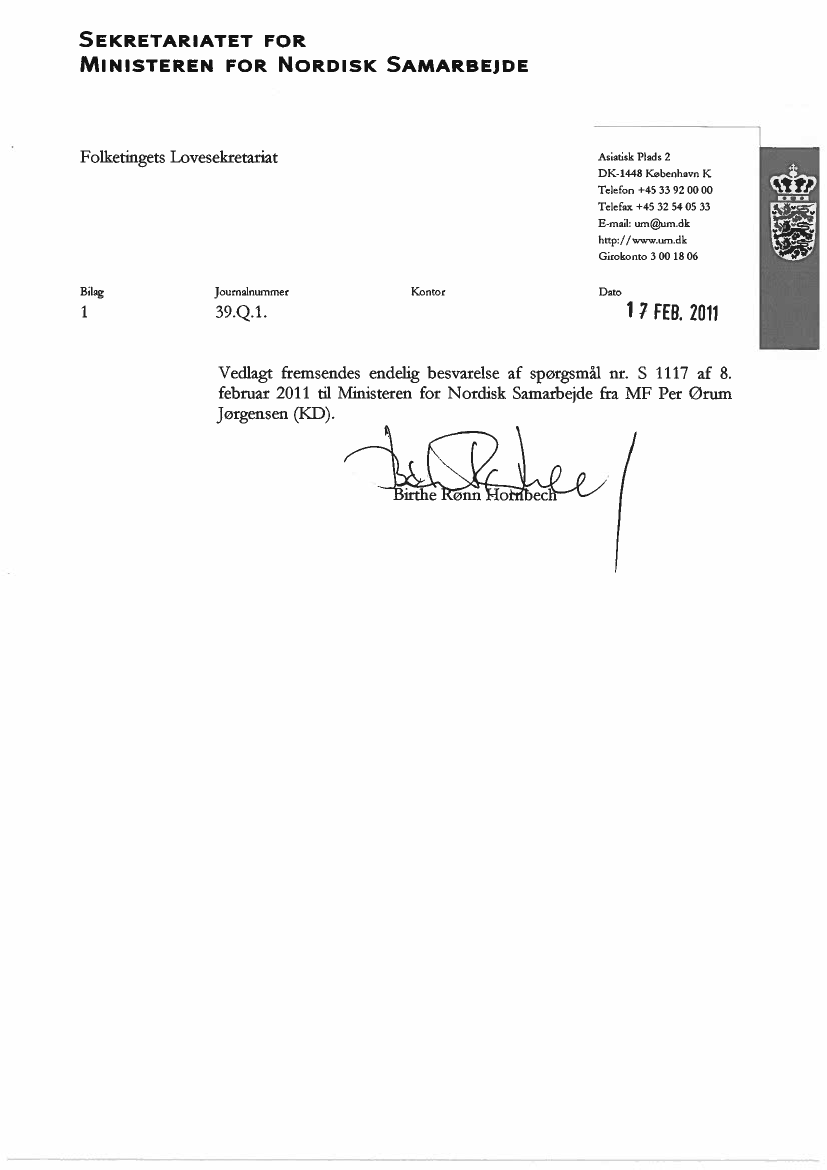 SEKRETARIATET FOR
MINISTEREN FOR NORDISK SAMARBEJDE

Folketingets Lovesekretariat

Asiatisk Plads 2
DK-1448 København K
Telefon +45 33 92 00 00
Telefax +45 32 54 05 33
E-mail: um@um.dk
http://www.um.dk
Girokonto 3 00 18 06

| Bilag | Journalnummer | Kontor | Dato |
|---|---|---|---|
| 1 | 39.Q.1. | | 17 FEB. 2011 |

Vedlagt fremsendes endelig besvarelse af spørgsmål nr. S 1117 af 8. februar 2011 til Ministeren for Nordisk Samarbejde fra MF Per Ørum Jørgensen (KD).

Birthe Rønn Hornbech